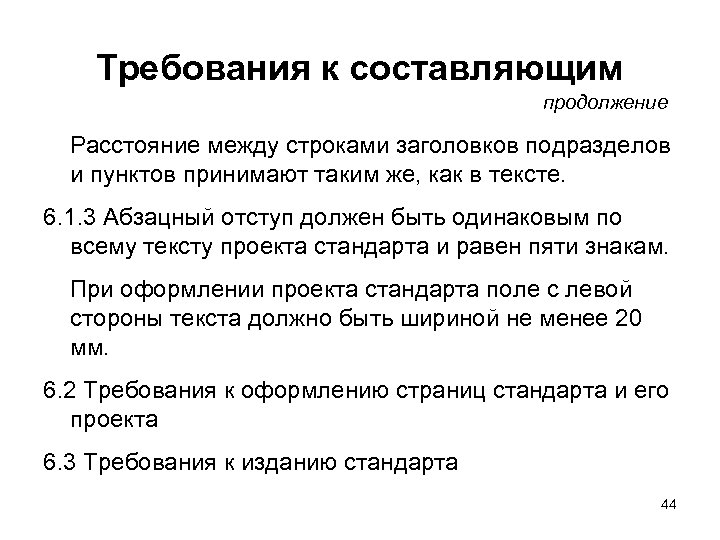 Требования к составляющим

продолжение

Расстояние между строками заголовков подразделов и пунктов принимают таким же, как в тексте.

6.1.3 Абзацный отступ должен быть одинаковым по всему тексту проекта стандарта и равен пяти знакам.

При оформлении проекта стандарта поле с левой стороны текста должно быть шириной не менее 20 мм.

6.2 Требования к оформлению страниц стандарта и его проекта

6.3 Требования к изданию стандарта

44